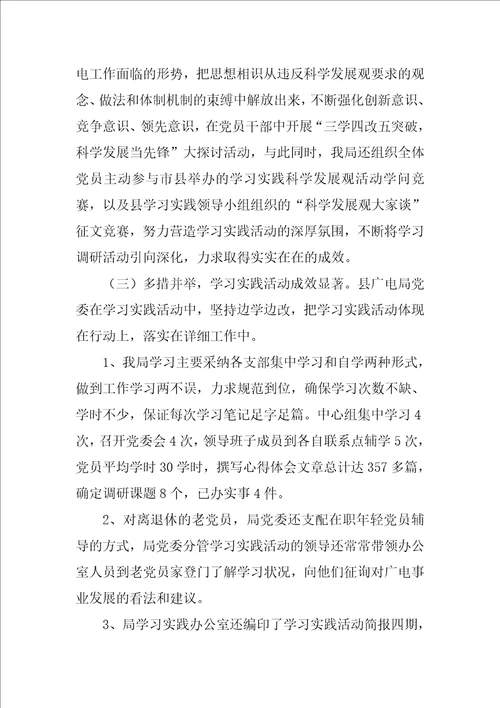 电工作面临的形势，把思想相识从违反科学发展观要求的观念、做法和体制机制的束缚中解放出来，不断强化创新意识、竞争意识、领先意识，在党员干部中开展“三学四改五突破，科学发展当先锋”大探讨活动，与此同时，我局还组织全体党员主动参与市县举办的学习实践科学发展观活动学问竞赛，以及县学习实践领导小组组织的“科学发展观大家谈”征文竞赛，努力营造学习实践活动的深厚氛围，不断将学习调研活动引向深化，力求取得实实在在的成效。

（三）多措并举，学习实践活动成效显著。县广电局党委在学习实践活动中，坚持边学边改，把学习实践活动体现在行动上，落实在详细工作中。

1、我局学习主要采纳各支部集中学习和自学两种形式，做到工作学习两不误，力求规范到位，确保学习次数不缺、学时不少，保证每次学习笔记足字足篇。中心组集中学习4次，召开党委会4次，领导班子成员到各自联系点辅学5次，党员平均学时30学时，撰写心得体会文章总计达357多篇，确定调研课题8个，已办实事4件。

2、对离退休的老党员，局党委还支配在职年轻党员辅导的方式，局党委分管学习实践活动的领导还常常带领办公室人员到老党员家登门了解学习状况，向他们征询对广电事业发展的看法和建议。

3、局学习实践办公室还编印了学习实践活动简报四期，